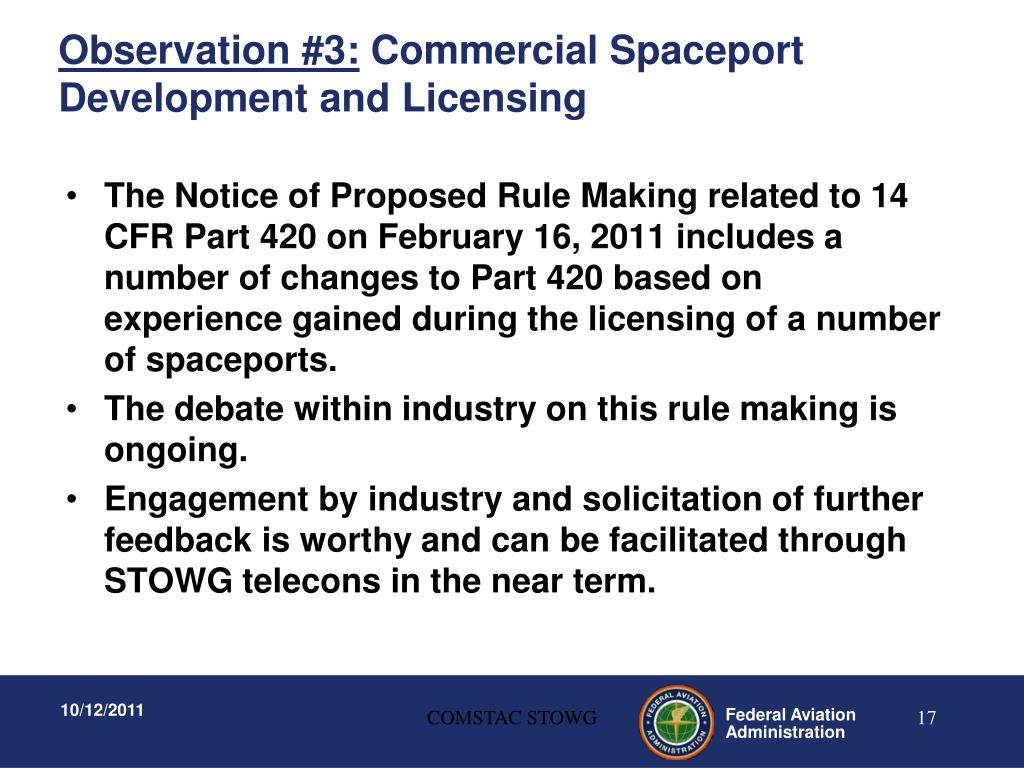 Observation #3: Commercial Spaceport Development and Licensing

• The Notice of Proposed Rule Making related to 14 CFR Part 420 on February 16, 2011 includes a number of changes to Part 420 based on experience gained during the licensing of a number of spaceports.
• The debate within industry on this rule making is ongoing.
• Engagement by industry and solicitation of further feedback is worthy and can be facilitated through STOWG telecons in the near term.

10/12/2011
COMSTAC STOWG
FEDERAL AVIATION ADMINISTRATION
Federal Aviation Administration
17